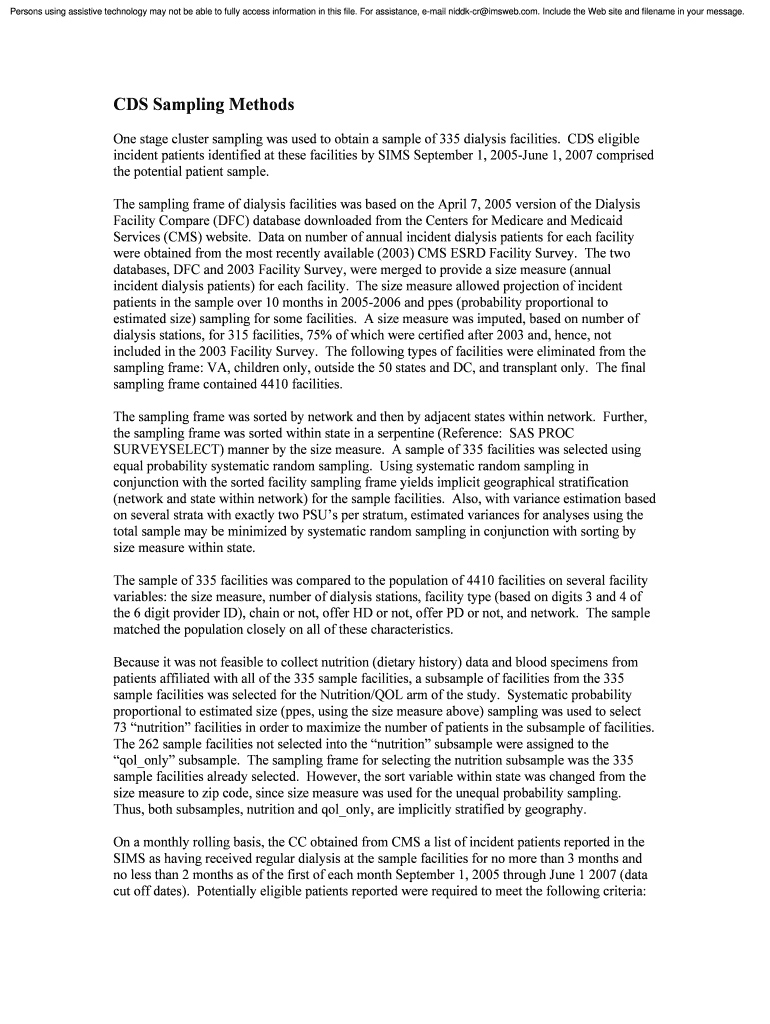 Persons using assistive technology may not be able to fully access information in this file. For assistance, e-mail niddk-cr@imsweb.com. Include the Web site and filename in your message.

CDS Sampling Methods

One stage cluster sampling was used to obtain a sample of 335 dialysis facilities. CDS eligible incident patients identified at these facilities by SIMS September 1, 2005-June 1, 2007 comprised the potential patient sample.

The sampling frame of dialysis facilities was based on the April 7, 2005 version of the Dialysis Facility Compare (DFC) database downloaded from the Centers for Medicare and Medicaid Services (CMS) website. Data on number of annual incident dialysis patients for each facility were obtained from the most recently available (2003) CMS ESRD Facility Survey. The two databases, DFC and 2003 Facility Survey, were merged to provide a size measure (annual incident dialysis patients) for each facility. The size measure allowed projection of incident patients in the sample over 10 months in 2005-2006 and ppes (probability proportional to estimated size) sampling for some facilities. A size measure was imputed, based on number of dialysis stations, for 315 facilities, 75% of which were certified after 2003 and, hence, not included in the 2003 Facility Survey. The following types of facilities were eliminated from the sampling frame: VA, children only, outside the 50 states and DC, and transplant only. The final sampling frame contained 4410 facilities.

The sampling frame was sorted by network and then by adjacent states within network. Further, the sampling frame was sorted within state in a serpentine (Reference: SAS PROC SURVEYSELECT) manner by the size measure. A sample of 335 facilities was selected using equal probability systematic random sampling. Using systematic random sampling in conjunction with the sorted facility sampling frame yields implicit geographical stratification (network and state within network) for the sample facilities. Also, with variance estimation based on several strata with exactly two PSU's per stratum, estimated variances for analyses using the total sample may be minimized by systematic random sampling in conjunction with sorting by size measure within state.

The sample of 335 facilities was compared to the population of 4410 facilities on several facility variables: the size measure, number of dialysis stations, facility type (based on digits 3 and 4 of the 6 digit provider ID), chain or not, offer HD or not, offer PD or not, and network. The sample matched the population closely on all of these characteristics.

Because it was not feasible to collect nutrition (dietary history) data and blood specimens from patients affiliated with all of the 335 sample facilities, a subsample of facilities from the 335 sample facilities was selected for the Nutrition/QOL arm of the study. Systematic probability proportional to estimated size (ppes, using the size measure above) sampling was used to select 73 "nutrition" facilities in order to maximize the number of patients in the subsample of facilities. The 262 sample facilities not selected into the "nutrition" subsample were assigned to the "qol_only" subsample. The sampling frame for selecting the nutrition subsample was the 335 sample facilities already selected. However, the sort variable within state was changed from the size measure to zip code, since size measure was used for the unequal probability sampling. Thus, both subsamples, nutrition and qol_only, are implicitly stratified by geography.

On a monthly rolling basis, the CC obtained from CMS a list of incident patients reported in the SIMS as having received regular dialysis at the sample facilities for no more than 3 months and no less than 2 months as of the first of each month September 1, 2005 through June 1 2007 (data cut off dates). Potentially eligible patients reported were required to meet the following criteria: